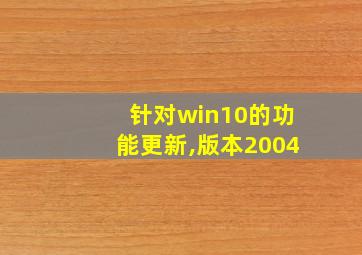 针对win10的功能更新,版本2004